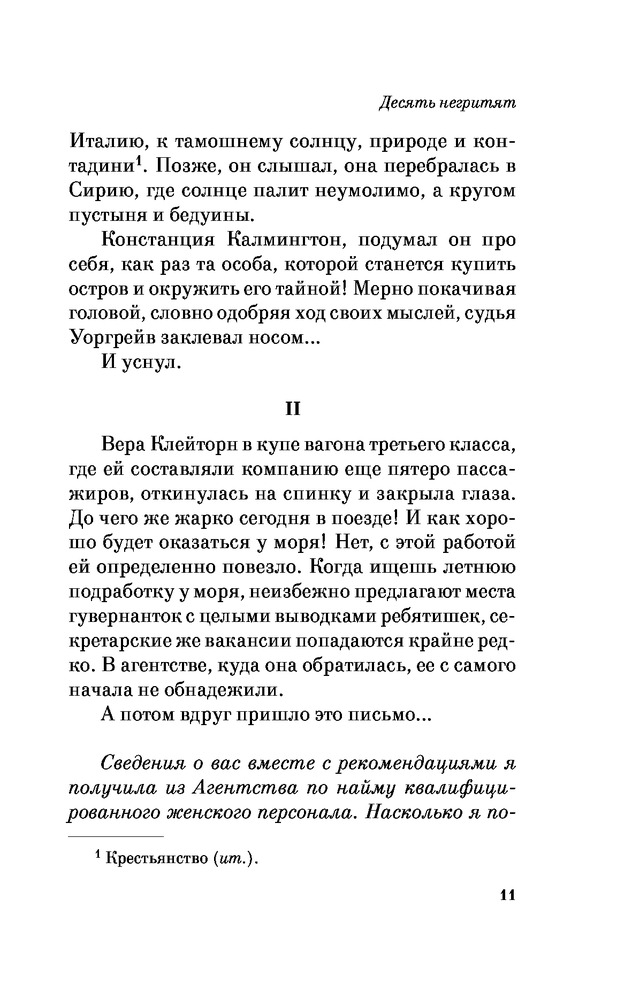 Десять негритят

Италию, к тамошнему солнцу, природе и контадини$^1$. Позже, он слышал, она перебралась в Сирию, где солнце палит неумолимо, а кругом пустыня и бедуины.

Констанция Калмингтон, подумал он про себя, как раз та особа, которой станется купить остров и окружить его тайной! Мерно покачивая головой, словно одобряя ход своих мыслей, судья Уоргрейв заклевал носом...

И уснул.

II

Вера Клейторн в купе вагона третьего класса, где ей составляли компанию еще пятеро пассажиров, откинулась на спинку и закрыла глаза. До чего же жарко сегодня в поезде! И как хорошо будет оказаться у моря! Нет, с этой работой ей определенно повезло. Когда ищешь летнюю подработку у моря, неизбежно предлагают места гувернанток с целыми выводками ребятишек, секретарские же вакансии попадаются крайне редко. В агентстве, куда она обратилась, ее с самого начала не обнадежили.

А потом вдруг пришло это письмо...

Сведения о вас вместе с рекомендациями я получила из Агентства по найму квалифицированного женского персонала. Насколько я по-

$^1$ Крестьянство (ит.).

11